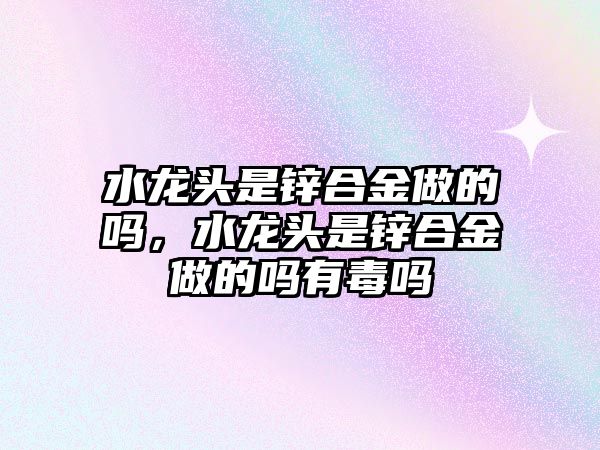 水龙头是锌合金做的吗，水龙头是锌合金做的吗有毒吗